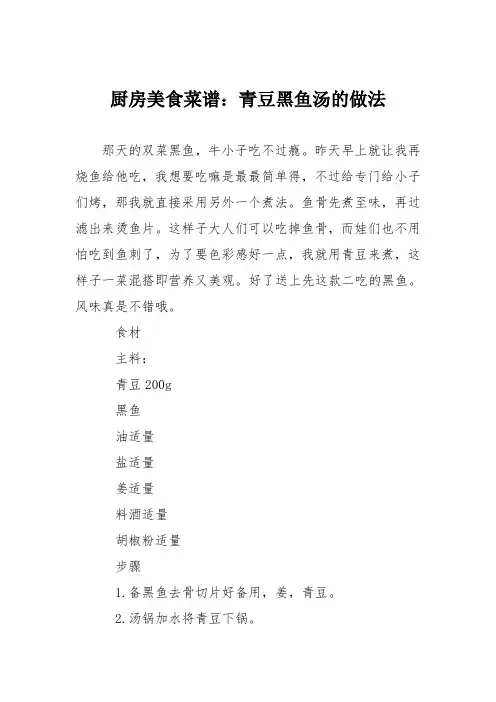 厨房美食菜谱：青豆黑鱼汤的做法

那天的双菜黑鱼，牛小子吃不过瘾。昨天早上就让我再烧鱼给他吃，我想要吃嘛是最最简单得，不过给专门给小子们烤，那我就直接采用另外一个煮法。鱼骨先煮至味，再过滤出来烫鱼片。这样子大人们可以吃掉鱼骨，而娃们也不用怕吃到鱼刺了，为了要色彩感好一点，我就用青豆来煮，这样子一菜混搭即营养又美观。好了送上先这款二吃的黑鱼。风味真是不错哦。

食材

主料：

青豆 200g

黑鱼

油适量

盐适量

姜适量

料酒适量

胡椒粉适量

步骤

1. 备黑鱼去骨切片好备用，姜，青豆。

2. 汤锅加水将青豆下锅。